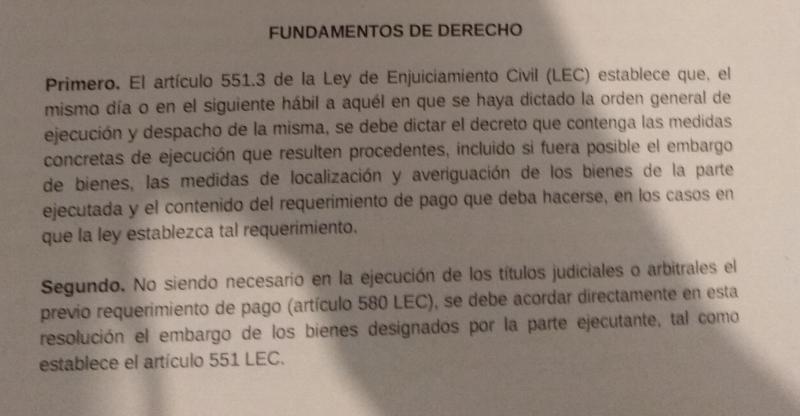 FUNDAMENTOS DE DERECHO

Primero. El artículo 551.3 de la Ley de Enjuiciamiento Civil (LEC) establece que, el mismo día o en el siguiente hábil a aquél en que se haya dictado la orden general de ejecución y despacho de la misma, se debe dictar el decreto que contenga las medidas concretas de ejecución que resulten procedentes, incluido si fuera posible el embargo de bienes, las medidas de localización y averiguación de los bienes de la parte ejecutada y el contenido del requerimiento de pago que deba hacerse, en los casos en que la ley establezca tal requerimiento.

Segundo. No siendo necesario en la ejecución de los títulos judiciales o arbitrales el previo requerimiento de pago (artículo 580 LEC), se debe acordar directamente en esta resolución el embargo de los bienes designados por la parte ejecutante, tal como establece el artículo 551 LEC.